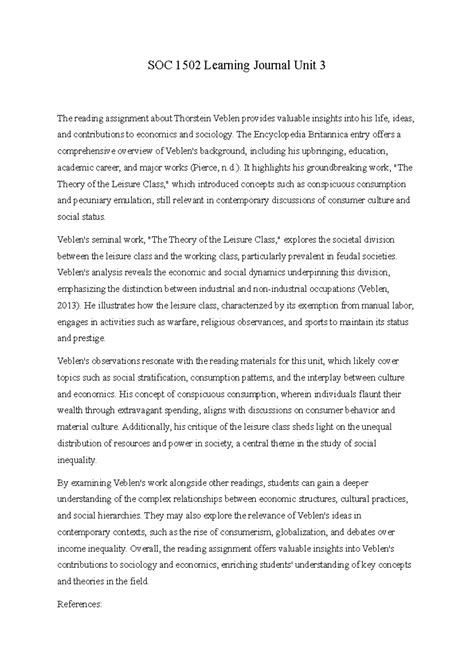 SOC 1502 Learning Journal Unit 3

The reading assignment about Thorstein Veblen provides valuable insights into his life, ideas, and contributions to economics and sociology. The Encyclopedia Britannica entry offers a comprehensive overview of Veblen's background, including his upbringing, education, academic career, and major works (Pierce, n.d.). It highlights his groundbreaking work, "The Theory of the Leisure Class," which introduced concepts such as conspicuous consumption and pecuniary emulation, still relevant in contemporary discussions of consumer culture and social status.

Veblen's seminal work, "The Theory of the Leisure Class," explores the societal division between the leisure class and the working class, particularly prevalent in feudal societies. Veblen's analysis reveals the economic and social dynamics underpinning this division, emphasizing the distinction between industrial and non-industrial occupations (Veblen, 2013). He illustrates how the leisure class, characterized by its exemption from manual labor, engages in activities such as warfare, religious observances, and sports to maintain its status and prestige.

Veblen's observations resonate with the reading materials for this unit, which likely cover topics such as social stratification, consumption patterns, and the interplay between culture and economics. His concept of conspicuous consumption, wherein individuals flaunt their wealth through extravagant spending, aligns with discussions on consumer behavior and material culture. Additionally, his critique of the leisure class sheds light on the unequal distribution of resources and power in society, a central theme in the study of social inequality.

By examining Veblen's work alongside other readings, students can gain a deeper understanding of the complex relationships between economic structures, cultural practices, and social hierarchies. They may also explore the relevance of Veblen's ideas in contemporary contexts, such as the rise of consumerism, globalization, and debates over income inequality. Overall, the reading assignment offers valuable insights into Veblen's contributions to sociology and economics, enriching students' understanding of key concepts and theories in the field.

References: